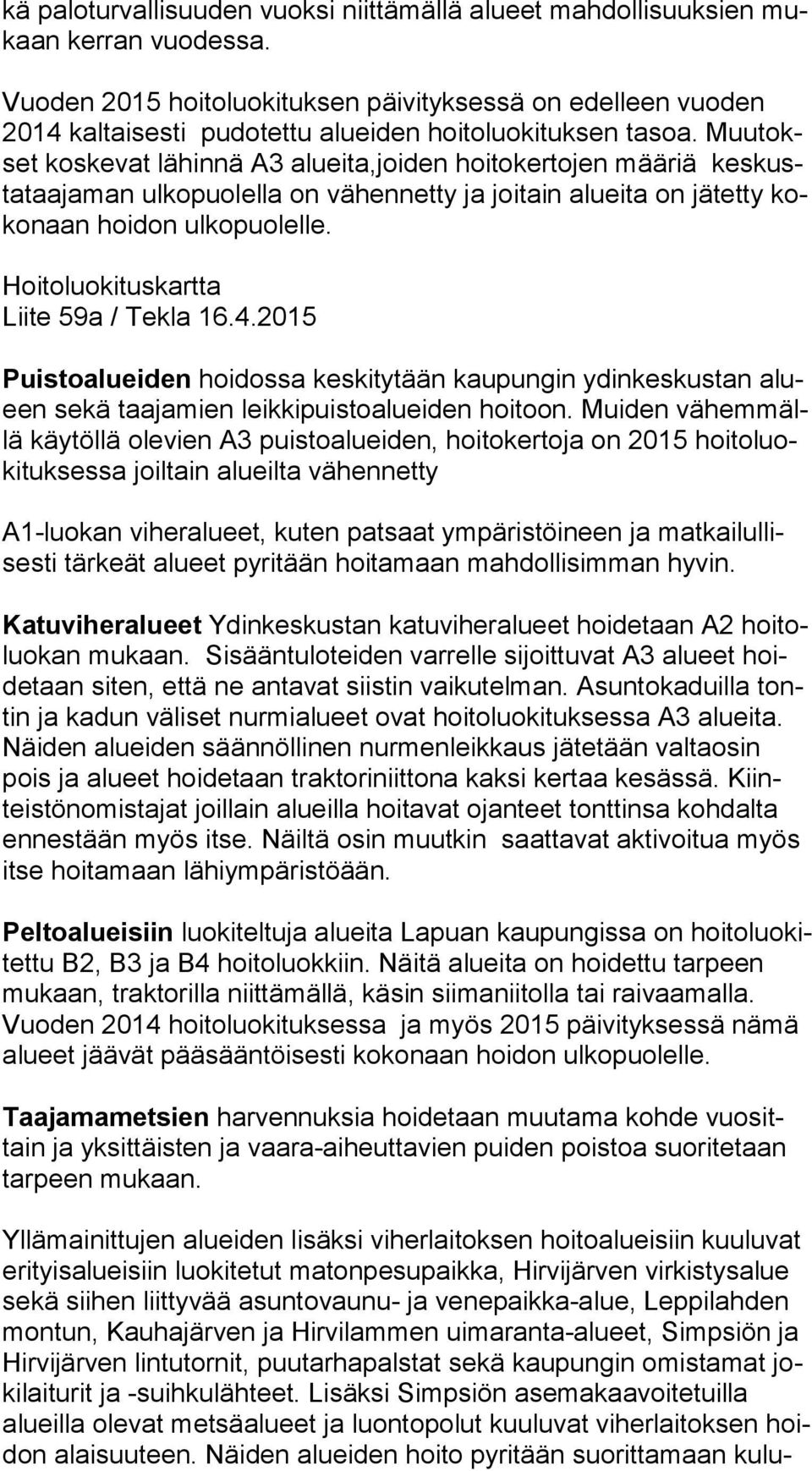 kä paloturvallisuuden vuoksi niittämällä alueet mahdollisuuksien mukaan kerran vuodessa.

Vuoden 2015 hoitoluokituksen päivityksessä on edelleen vuoden 2014 kaltaisesti pudotettu alueiden hoitoluokituksen tasoa. Muutokset koskevat lähinnä A3 alueita,joiden hoitokertojen määriä keskustataajaman ulkopuolella on vähennetty ja joitain alueita on jätetty kokonaan hoidon ulkopuolelle.

Hoitoluokituskartta
Liite 59a / Tekla 16.4.2015

Puistoalueiden hoidossa keskitytään kaupungin ydinkeskustan alueen sekä taajamien leikkipuistoalueiden hoitoon. Muiden vähemmällä käytöllä olevien A3 puistoalueiden, hoitokertoja on 2015 hoitoluokituksessa joiltain alueilta vähennetty

A1-luokan viheralueet, kuten patsaat ympäristöineen ja matkailullisesti tärkeät alueet pyritään hoitamaan mahdollisimman hyvin.

Katuviheralueet Ydinkeskustan katuviheralueet hoidetaan A2 hoitoluokan mukaan. Sisääntuloteiden varrelle sijoittuvat A3 alueet hoidetaan siten, että ne antavat siistin vaikutelman. Asuntokaduilla tontin ja kadun väliset nurmialueet ovat hoitoluokituksessa A3 alueita. Näiden alueiden säännöllinen nurmenleikkaus jätetään valtaosin pois ja alueet hoidetaan traktoriniittona kaksi kertaa kesässä. Kiinteistönomistajat joillain alueilla hoitavat ojanteet tonttinsa kohdalta ennestään myös itse. Näiltä osin muutkin saattavat aktivoitua myös itse hoitamaan lähiympäristöään.

Peltoalueisiin luokiteltuja alueita Lapuan kaupungissa on hoitoluokitettu B2, B3 ja B4 hoitoluokkiin. Näitä alueita on hoidettu tarpeen mukaan, traktorilla niittämällä, käsin siimaniitolla tai raivaamalla. Vuoden 2014 hoitoluokituksessa ja myös 2015 päivityksessä nämä alueet jäävät pääsääntöisesti kokonaan hoidon ulkopuolelle.

Taajamametsien harvennuksia hoidetaan muutama kohde vuosittain ja yksittäisten ja vaara-aiheuttavien puiden poistoa suoritetaan tarpeen mukaan.

Yllämainittujen alueiden lisäksi viherlaitoksen hoitoalueisiin kuuluvat erityisalueisiin luokitetut matonpesupaikka, Hirvijärven virkistysalue sekä siihen liittyvää asuntovaunu- ja venepaikka-alue, Leppilahden montun, Kauhajärven ja Hirvilammen uimaranta-alueet, Simpsiön ja Hirvijärven lintutornit, puutarhapalstat sekä kaupungin omistamat jokilaiturit ja -suihkulähteet. Lisäksi Simpsiön asemakaavoitetuilla alueilla olevat metsäalueet ja luontopolut kuuluvat viherlaitoksen hoidon alaisuuteen. Näiden alueiden hoito pyritään suorittamaan kulu-